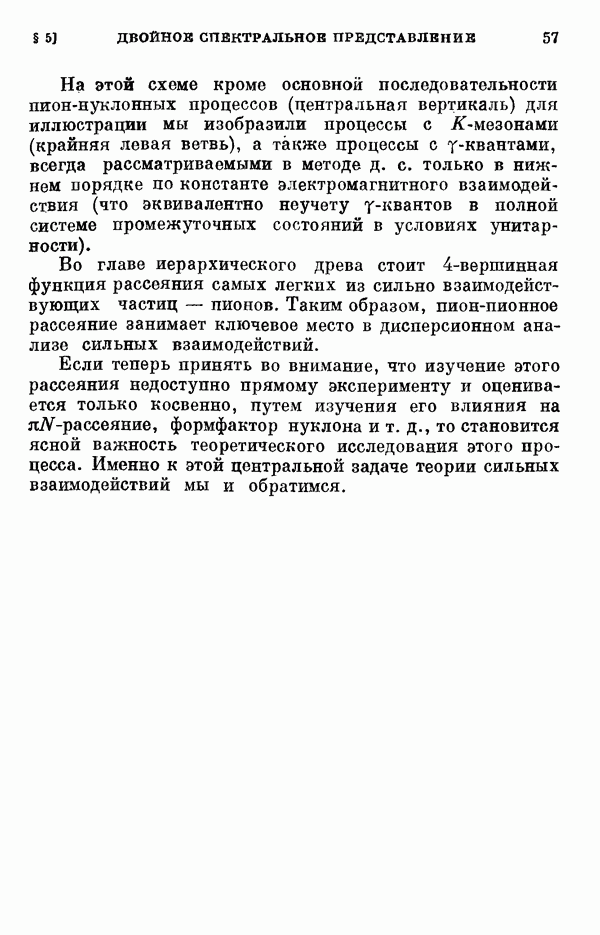 § 5] ДВОЙНОЕ СПЕКТРАЛЬНОЕ ПРЕДСТАВЛЕНИЕ 57

На этой схеме кроме основной последовательности пион-нуклонных процессов (центральная вертикаль) для иллюстрации мы изобразили процессы с $K$-мезонами (крайняя левая ветвь), а также процессы с $\gamma$-квантами, всегда рассматриваемыми в методе д. с. только в нижнем порядке по константе электромагнитного взаимодействия (что эквивалентно неучету $\gamma$-квантов в полной системе промежуточных состояний в условиях унитарности).

Во главе иерархического древа стоит 4-вершинная функция рассеяния самых легких из сильно взаимодействующих частиц — пионов. Таким образом, пион-пионное рассеяние занимает ключевое место в дисперсионном анализе сильных взаимодействий.

Если теперь принять во внимание, что изучение этого рассеяния недоступно прямому эксперименту и оценивается только косвенно, путем изучения его влияния на $\pi N$-рассеяние, формфактор нуклона и т. д., то становится ясной важность теоретического исследования этого процесса. Именно к этой центральной задаче теории сильных взаимодействий мы и обратимся.